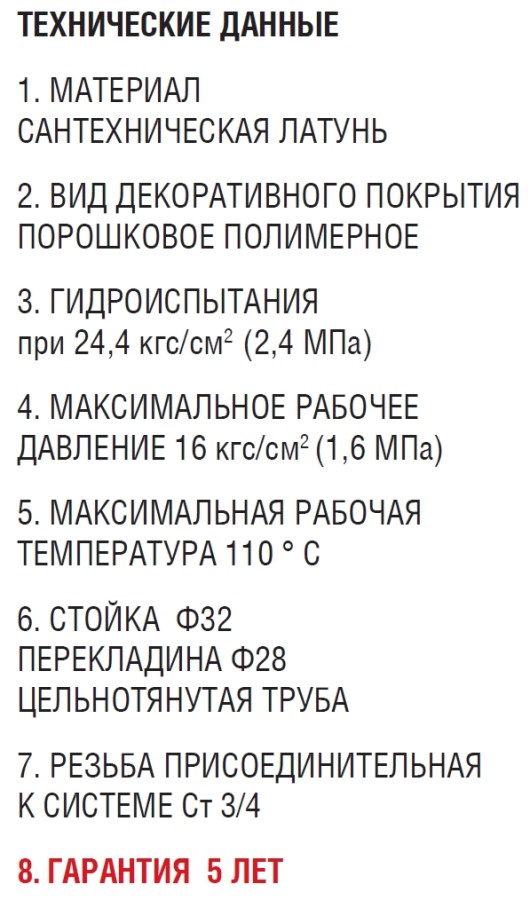 ТЕХНИЧЕСКИЕ ДАННЫЕ

1. МАТЕРИАЛ
САНТЕХНИЧЕСКАЯ ЛАТУНЬ

2. ВИД ДЕКОРАТИВНОГО ПОКРЫТИЯ
ПОРОШКОВОЕ ПОЛИМЕРНОЕ

3. ГИДРОИСПЫТАНИЯ
при 24,4 кгс/см$^2$ (2,4 МПа)

4. МАКСИМАЛЬНОЕ РАБОЧЕЕ
ДАВЛЕНИЕ 16 кгс/см$^2$ (1,6 МПа)

5. МАКСИМАЛЬНАЯ РАБОЧАЯ
ТЕМПЕРАТУРА 110 ° С

6. СТОЙКА Ф32
ПЕРЕКЛАДИНА Ф28
ЦЕЛЬНОТЯНУТАЯ ТРУБА

7. РЕЗЬБА ПРИСОЕДИНИТЕЛЬНАЯ
К СИСТЕМЕ Ст 3/4

8. ГАРАНТИЯ 5 ЛЕТ